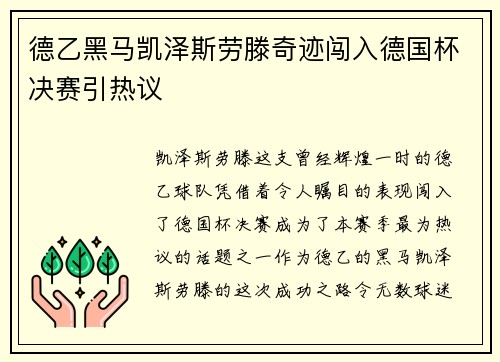 德乙黑马凯泽斯劳滕奇迹闯入德国杯决赛引热议

凯泽斯劳滕这支曾经辉煌一时的德乙球队凭借着令人瞩目的表现闯入了德国杯决赛成为了本赛季最为热议的话题之一作为德乙的黑马凯泽斯劳滕的这次成功之路令无数球迷